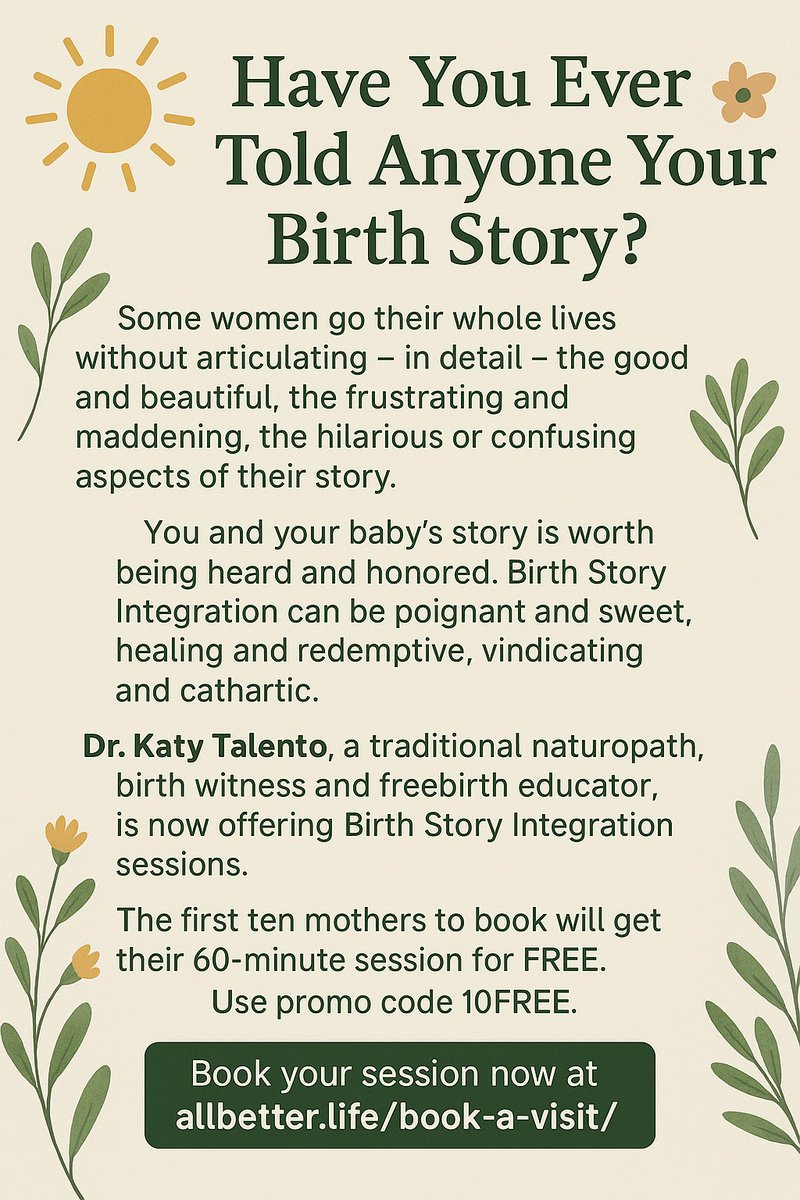 Have You Ever Told Anyone Your Birth Story?

Some women go their whole lives without articulating – in detail – the good and beautiful, the frustrating and maddening, the hilarious or confusing aspects of their story.

You and your baby's story is worth being heard and honored. Birth Story Integration can be poignant and sweet, healing and redemptive, vindicating and cathartic.

Dr. Katy Talento, a traditional naturopath, birth witness and freebirth educator, is now offering Birth Story Integration sessions.

The first ten mothers to book will get their 60-minute session for FREE. Use promo code 10FREE.

Book your session now at allbetter.life/book-a-visit/